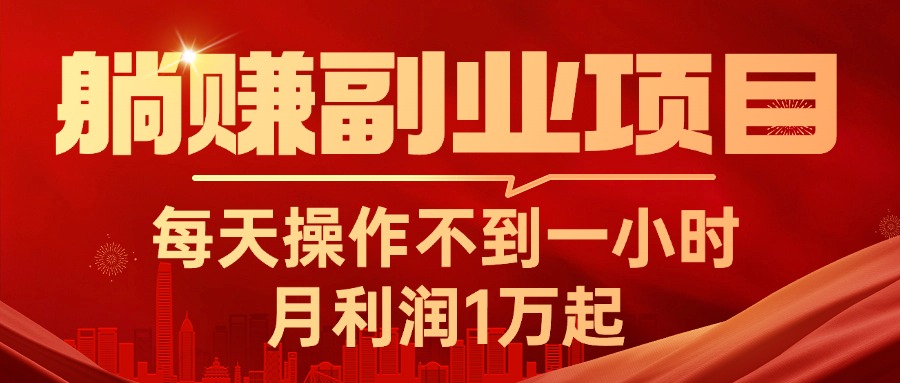 躺赚副业项目

每天操作不到一小时
月利润1万起